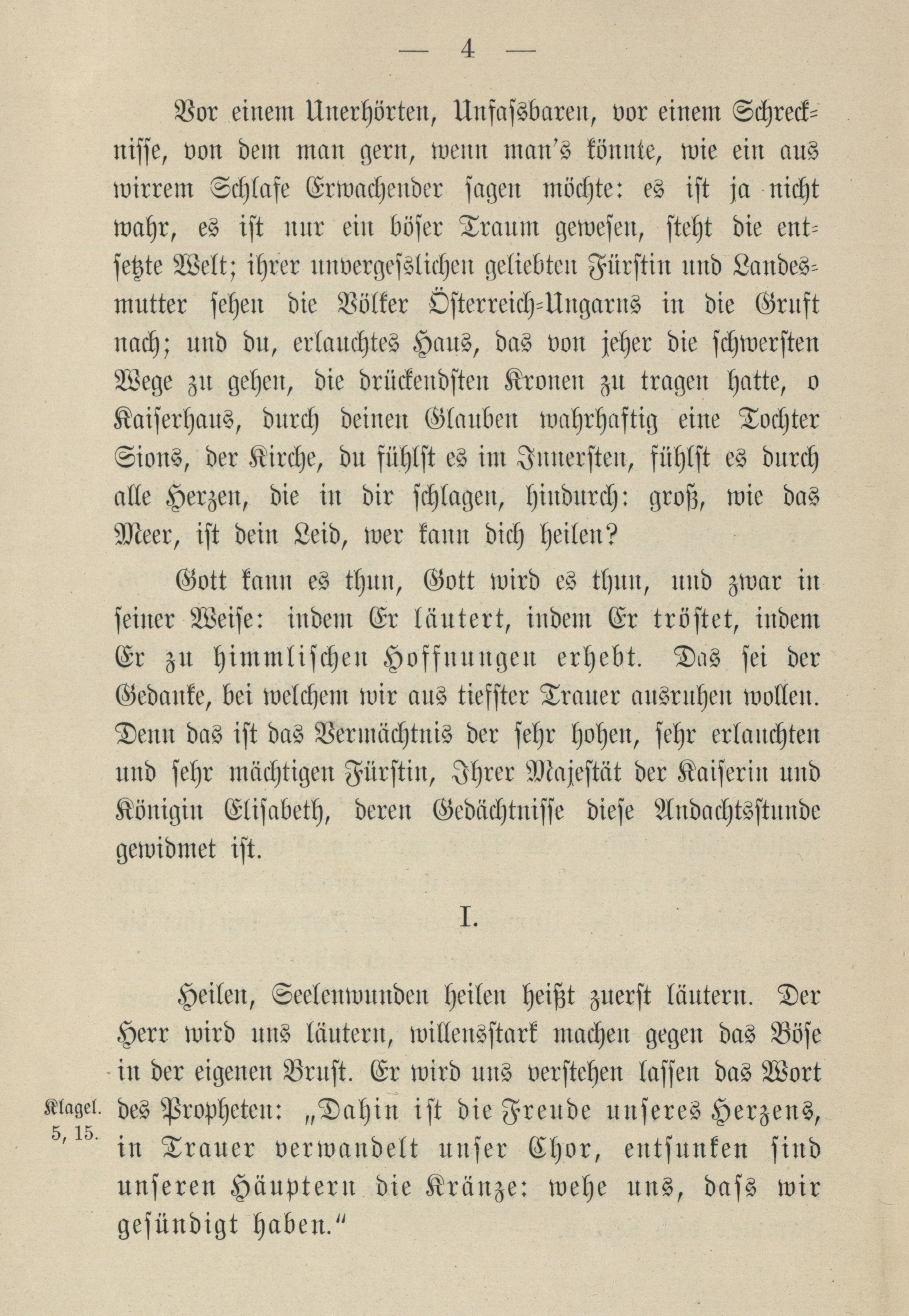 — 4 —

Vor einem Unerhörten, Unfassbaren, vor einem Schrecknisse, von dem man gern, wenn man's könnte, wie ein aus wirrem Schlafe Erwachender sagen möchte: es ist ja nicht wahr, es ist nur ein böser Traum gewesen, steht die entsetzte Welt; ihrer unvergesslichen geliebten Fürstin und Landesmutter sehen die Völker Österreich-Ungarns in die Gruft nach; und du, erlauchtes Haus, das von jeher die schwersten Wege zu gehen, die drückendsten Kronen zu tragen hatte, o Kaiserhaus, durch deinen Glauben wahrhaftig eine Tochter Sions, der Kirche, du fühlst es im Innersten, fühlst es durch alle Herzen, die in dir schlagen, hindurch: groß, wie das Meer, ist dein Leid, wer kann dich heilen?

Gott kann es thun, Gott wird es thun, und zwar in seiner Weise: indem Er läutert, indem Er tröstet, indem Er zu himmlischen Hoffnungen erhebt. Das sei der Gedanke, bei welchem wir aus tiefster Trauer ausruhen wollen. Denn das ist das Vermächtnis der sehr hohen, sehr erlauchten und sehr mächtigen Fürstin, Ihrer Majestät der Kaiserin und Königin Elisabeth, deren Gedächtnisse diese Andachtsstunde gewidmet ist.

I.

Heilen, Seelenwunden heilen heißt zuerst läutern. Der Herr wird uns läutern, willensstark machen gegen das Böse in der eigenen Brust. Er wird uns verstehen lassen das Wort des Propheten: „Dahin ist die Freude unseres Herzens, in Trauer verwandelt unser Chor, entsunken sind unseren Häuptern die Kränze: wehe uns, dass wir gesündigt haben."

Klagel. 5, 15.